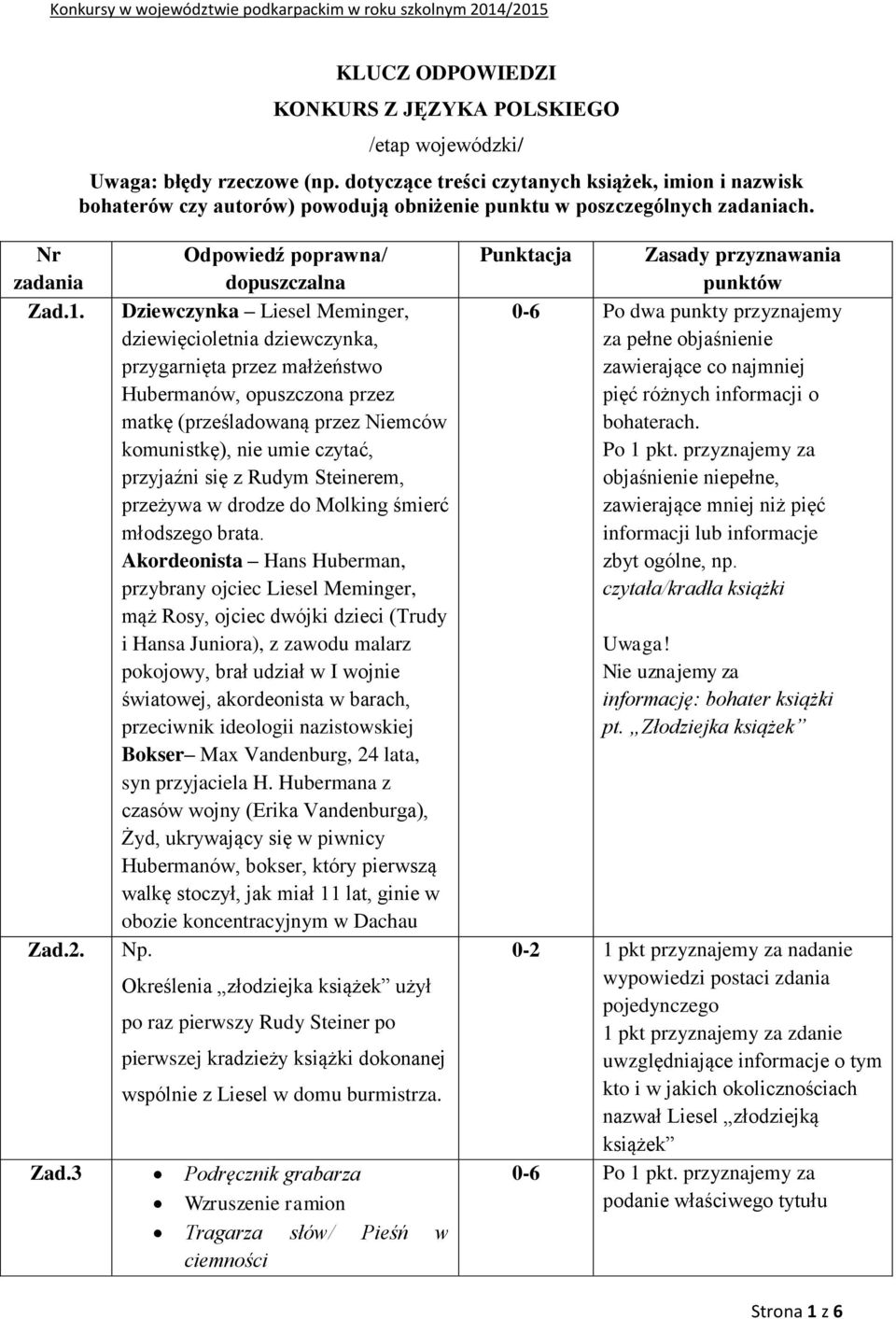 Konkursy w województwie podkarpackim w roku szkolnym 2014/2015

KLUCZ ODPOWIEDZI
KONKURS Z JĘZYKA POLSKIEGO
/etap wojewódzki/

Uwaga: błędy rzeczowe (np. dotyczące treści czytanych książek, imion i nazwisk bohaterów czy autorów) powodują obniżenie punktu w poszczególnych zadaniach.

| Nr zadania | Odpowiedź poprawna/ dopuszczalna | Punktacja | Zasady przyznawania punktów |
|---|---|---|---|
| Zad.1. | Dziewczynka – Liesel Meminger, dziewięcioletnia dziewczynka, przygarnięta przez małżeństwo Hubermanów, opuszczona przez matkę (prześladowaną przez Niemców komunistkę), nie umie czytać, przyjaźni się z Rudym Steinerem, przeżywa w drodze do Molking śmierć młodszego brata. Akordeonista – Hans Huberman, przybrany ojciec Liesel Meminger, mąż Rosy, ojciec dwójki dzieci (Trudy i Hansa Juniora), z zawodu malarz pokojowy, brał udział w I wojnie światowej, akordeonista w barach, przeciwnik ideologii nazistowskiej Bokser– Max Vandenburg, 24 lata, syn przyjaciela H. Hubermana z czasów wojny (Erika Vandenburga), Żyd, ukrywający się w piwnicy Hubermanów, bokser, który pierwszą walkę stoczył, jak miał 11 lat, ginie w obozie koncentracyjnym w Dachau | 0-6 | Po dwa punkty przyznajemy za pełne objaśnienie zawierające co najmniej pięć różnych informacji o bohaterach. Po 1 pkt. przyznajemy za objaśnienie niepełne, zawierające mniej niż pięć informacji lub informacje zbyt ogólne, np. czytała/kradła książki Uwaga! Nie uznajemy za informację: bohater książki pt. „Złodziejka książek” |
| Zad.2. | Np. Określenia „złodziejka książek” użył po raz pierwszy Rudy Steiner po pierwszej kradzieży książki dokonanej wspólnie z Liesel w domu burmistrza. | 0-2 | 1 pkt przyznajemy za nadanie wypowiedzi postaci zdania pojedynczego 1 pkt przyznajemy za zdanie uwzględniające informacje o tym kto i w jakich okolicznościach nazwał Liesel „złodziejką książek” |
| Zad.3 | • Podręcznik grabarza • Wzruszenie ramion • Tragarza słów/ Pieśń w ciemności | 0-6 | Po 1 pkt. przyznajemy za podanie właściwego tytułu |

Strona 1 z 6